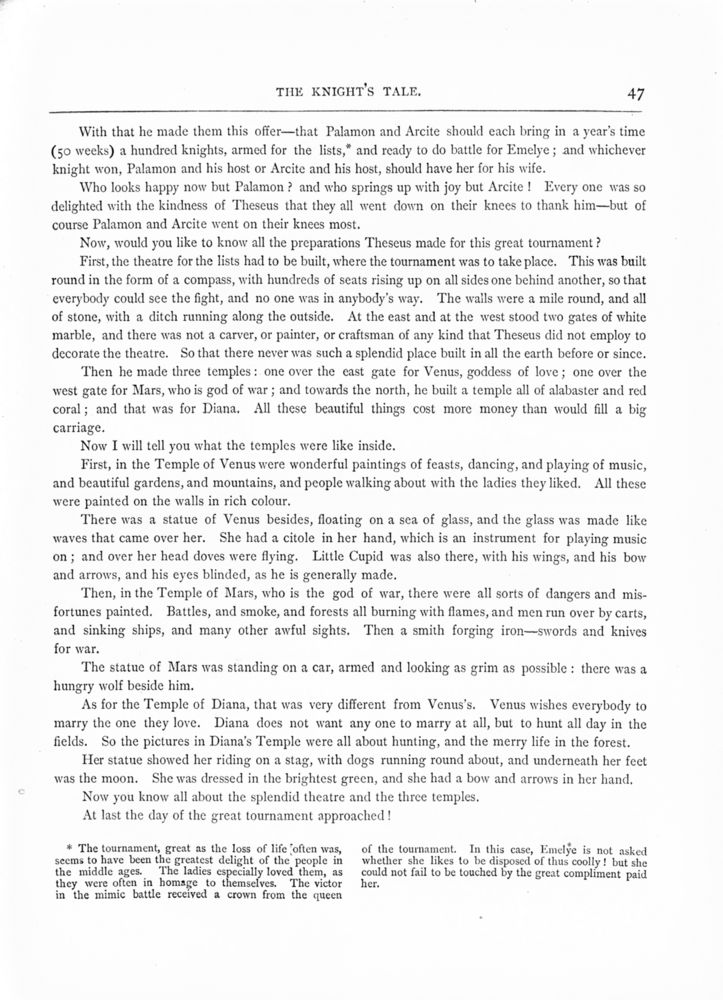 THE KNIGHT'S TALE. 47

With that he made them this offer—that Palamon and Arcite should each bring in a year's time (50 weeks) a hundred knights, armed for the lists,* and ready to do battle for Emelye; and whichever knight won, Palamon and his host or Arcite and his host, should have her for his wife.

Who looks happy now but Palamon? and who springs up with joy but Arcite! Every one was so delighted with the kindness of Theseus that they all went down on their knees to thank him—but of course Palamon and Arcite went on their knees most.

Now, would you like to know all the preparations Theseus made for this great tournament?

First, the theatre for the lists had to be built, where the tournament was to take place. This was built round in the form of a compass, with hundreds of seats rising up on all sides one behind another, so that everybody could see the fight, and no one was in anybody's way. The walls were a mile round, and all of stone, with a ditch running along the outside. At the east and at the west stood two gates of white marble, and there was not a carver, or painter, or craftsman of any kind that Theseus did not employ to decorate the theatre. So that there never was such a splendid place built in all the earth before or since.

Then he made three temples: one over the east gate for Venus, goddess of love; one over the west gate for Mars, who is god of war; and towards the north, he built a temple all of alabaster and red coral; and that was for Diana. All these beautiful things cost more money than would fill a big carriage.

Now I will tell you what the temples were like inside.

First, in the Temple of Venus were wonderful paintings of feasts, dancing, and playing of music, and beautiful gardens, and mountains, and people walking about with the ladies they liked. All these were painted on the walls in rich colour.

There was a statue of Venus besides, floating on a sea of glass, and the glass was made like waves that came over her. She had a citole in her hand, which is an instrument for playing music on; and over her head doves were flying. Little Cupid was also there, with his wings, and his bow and arrows, and his eyes blinded, as he is generally made.

Then, in the Temple of Mars, who is the god of war, there were all sorts of dangers and misfortunes painted. Battles, and smoke, and forests all burning with flames, and men run over by carts, and sinking ships, and many other awful sights. Then a smith forging iron—swords and knives for war.

The statue of Mars was standing on a car, armed and looking as grim as possible: there was a hungry wolf beside him.

As for the Temple of Diana, that was very different from Venus's. Venus wishes everybody to marry the one they love. Diana does not want any one to marry at all, but to hunt all day in the fields. So the pictures in Diana's Temple were all about hunting, and the merry life in the forest.

Her statue showed her riding on a stag, with dogs running round about, and underneath her feet was the moon. She was dressed in the brightest green, and she had a bow and arrows in her hand.

Now you know all about the splendid theatre and the three temples.

At last the day of the great tournament approached!

* The tournament, great as the loss of life often was, seems to have been the greatest delight of the people in the middle ages. The ladies especially loved them, as they were often in homage to themselves. The victor in the mimic battle received a crown from the queen of the tournament. In this case, Emelye is not asked whether she likes to be disposed of thus coolly! but she could not fail to be touched by the great compliment paid her.